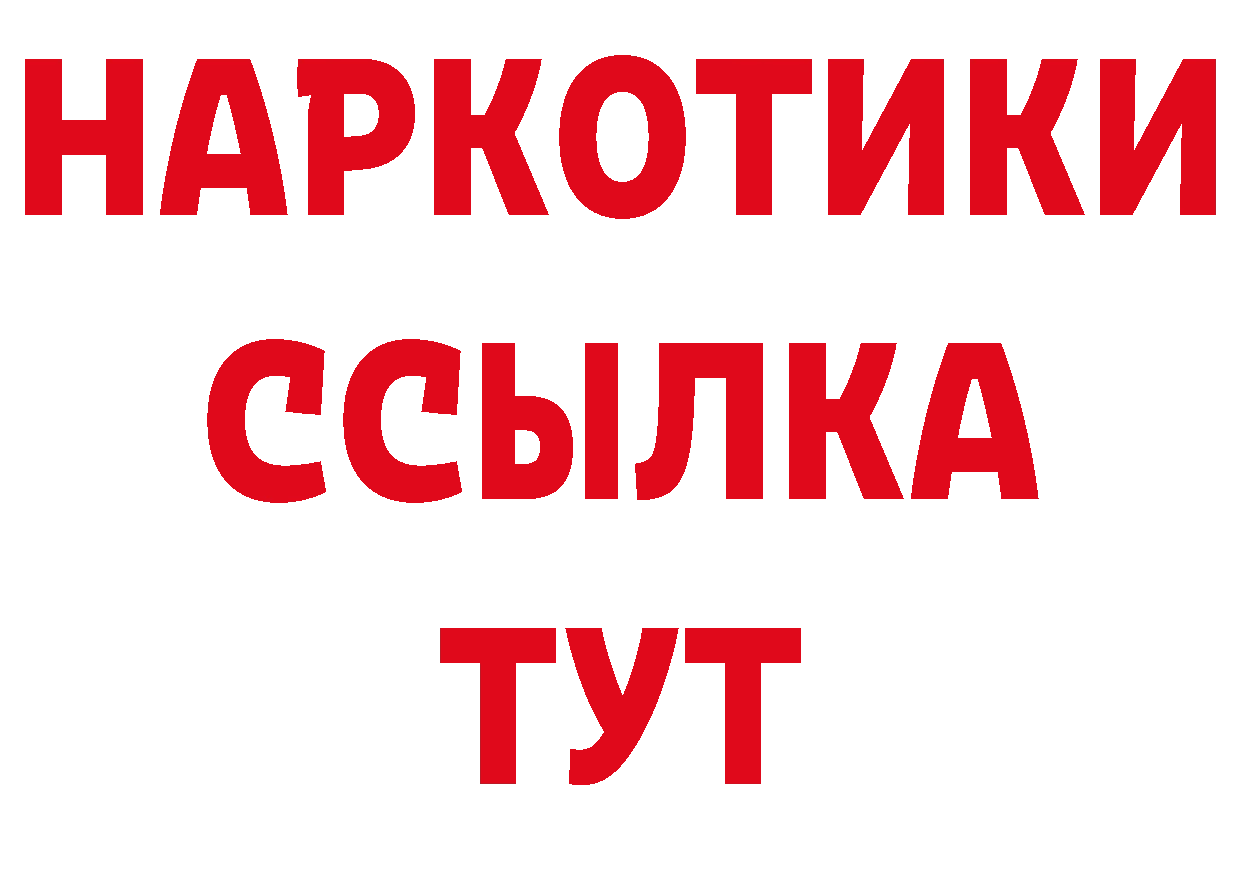 НАРКОТИКИ
ССЫЛКА
ТУТ